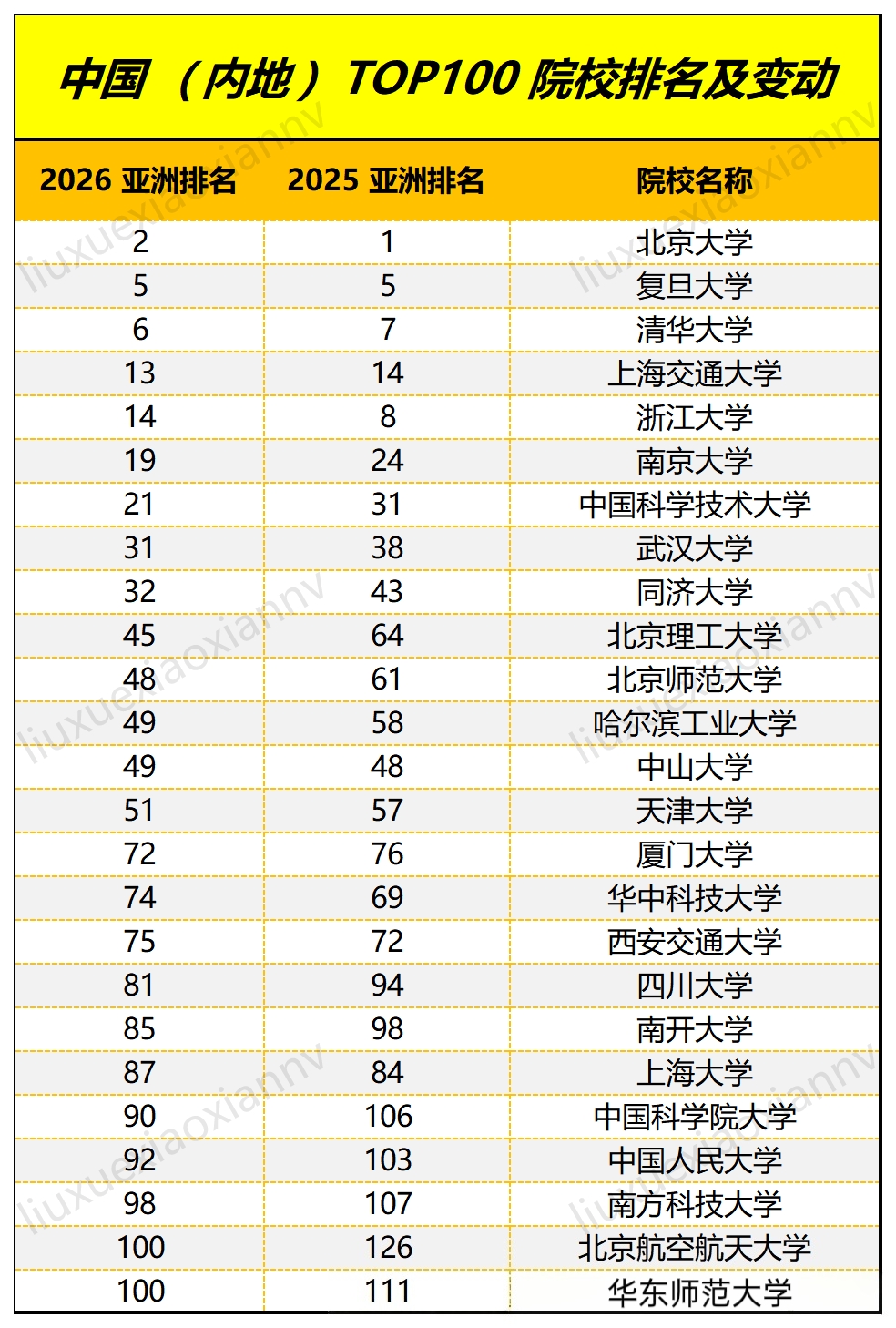 中国（内地）TOP100 院校排名及变动

| 2026 亚洲排名 | 2025 亚洲排名 | 院校名称 |
|---|---|---|
| 2 | 1 | 北京大学 |
| 5 | 5 | 复旦大学 |
| 6 | 7 | 清华大学 |
| 13 | 14 | 上海交通大学 |
| 14 | 8 | 浙江大学 |
| 19 | 24 | 南京大学 |
| 21 | 31 | 中国科学技术大学 |
| 31 | 38 | 武汉大学 |
| 32 | 43 | 同济大学 |
| 45 | 64 | 北京理工大学 |
| 48 | 61 | 北京师范大学 |
| 49 | 58 | 哈尔滨工业大学 |
| 49 | 48 | 中山大学 |
| 51 | 57 | 天津大学 |
| 72 | 76 | 厦门大学 |
| 74 | 69 | 华中科技大学 |
| 75 | 72 | 西安交通大学 |
| 81 | 94 | 四川大学 |
| 85 | 98 | 南开大学 |
| 87 | 84 | 上海大学 |
| 90 | 106 | 中国科学院大学 |
| 92 | 103 | 中国人民大学 |
| 98 | 107 | 南方科技大学 |
| 100 | 126 | 北京航空航天大学 |
| 100 | 111 | 华东师范大学 |

liuxuexiaoxiannv